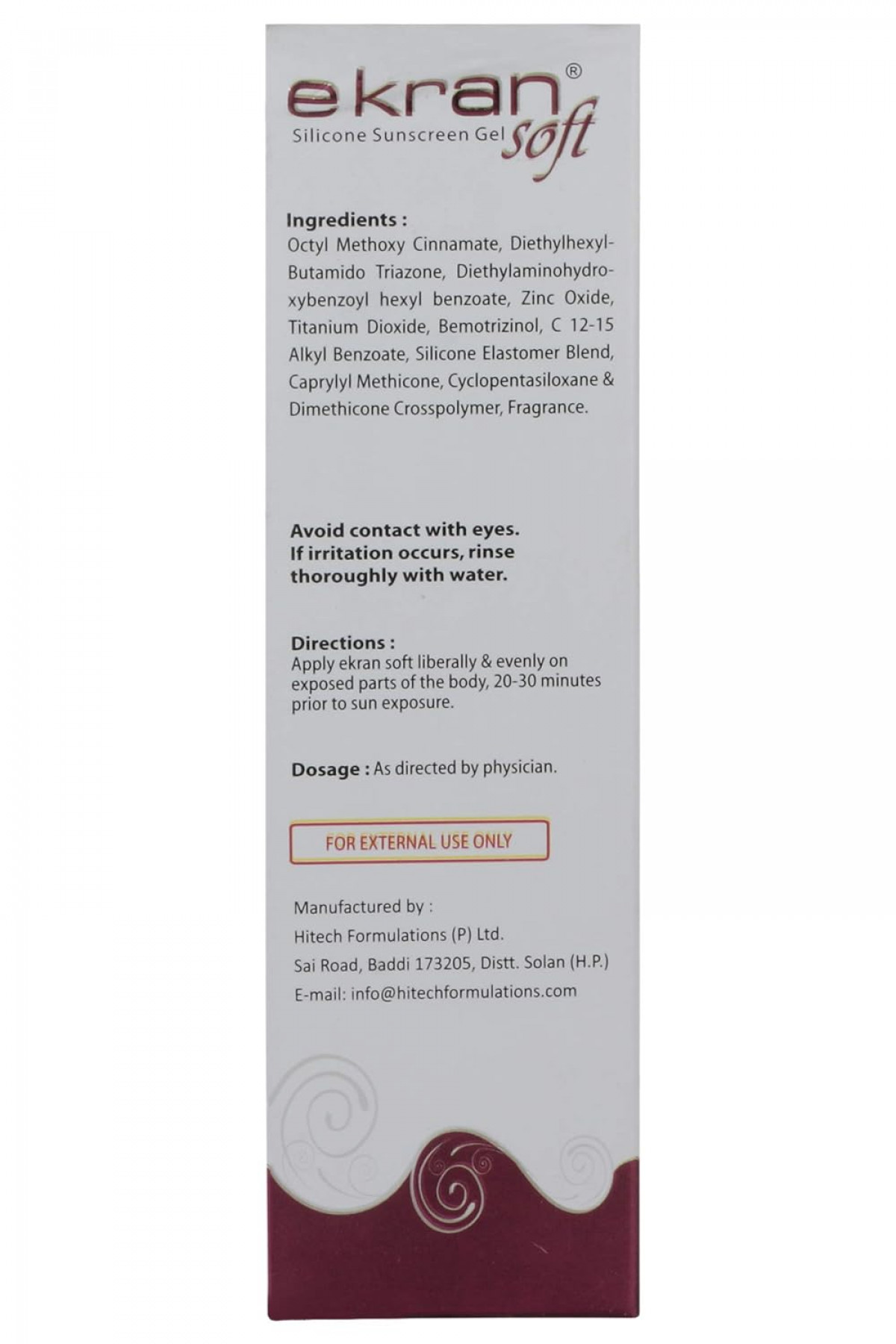 ekran® soft
Silicone Sunscreen Gel

Ingredients :
Octyl Methoxy Cinnamate, Diethylhexyl-Butamido Triazone, Diethylaminohydroxybenzoyl hexyl benzoate, Zinc Oxide, Titanium Dioxide, Bemotrizinol, C 12-15 Alkyl Benzoate, Silicone Elastomer Blend, Caprylyl Methicone, Cyclopentasiloxane & Dimethicone Crosspolymer, Fragrance.

Avoid contact with eyes. If irritation occurs, rinse thoroughly with water.

Directions :
Apply ekran soft liberally & evenly on exposed parts of the body, 20-30 minutes prior to sun exposure.

Dosage : As directed by physician.

FOR EXTERNAL USE ONLY

Manufactured by :
Hitech Formulations (P) Ltd.
Sai Road, Baddi 173205, Distt. Solan (H.P.)
E-mail: info@hitechformulations.com